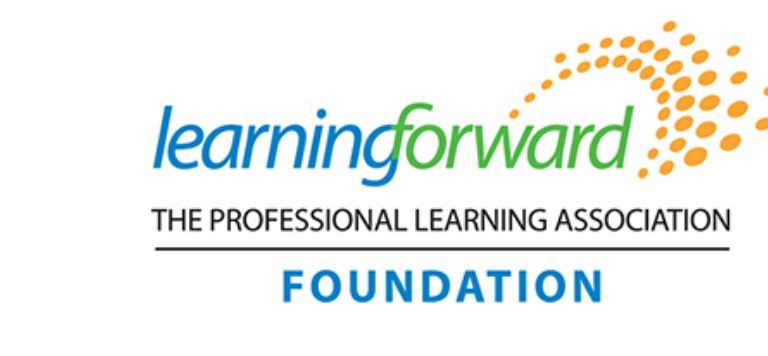 learningforward
THE PROFESSIONAL LEARNING ASSOCIATION
FOUNDATION